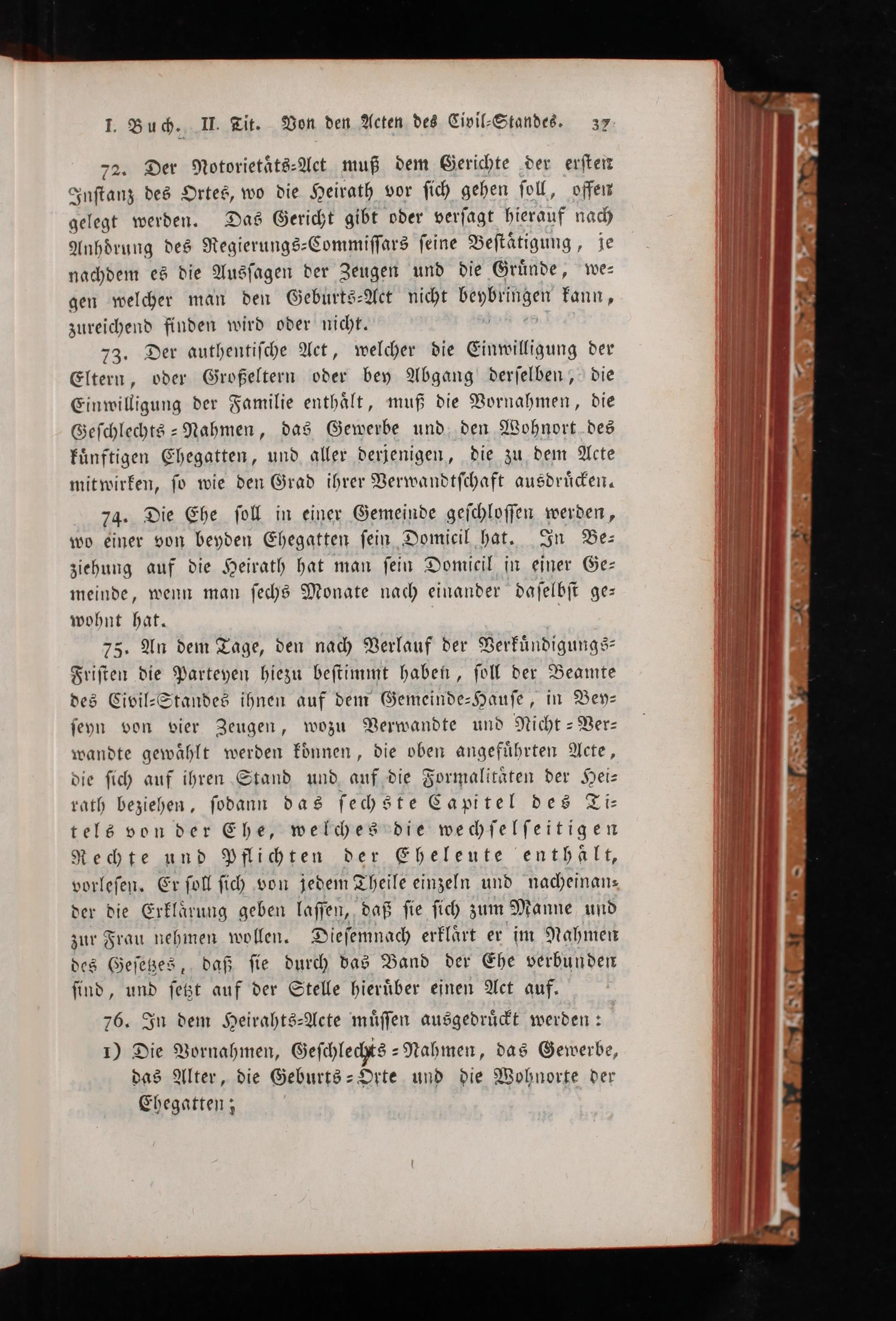 I. Buch. II. Tit. Von den Acten des Civil-Standes. 37

72. Der Notorietäts-Act muß dem Gerichte der ersten Instanz des Ortes, wo die Heirath vor sich gehen soll, offen gelegt werden. Das Gericht gibt oder versagt hierauf nach Anhörung des Regierungs-Commissars seine Bestätigung, je nachdem es die Aussagen der Zeugen und die Gründe, wegen welcher man den Geburts-Act nicht beybringen kann, zureichend finden wird oder nicht.

73. Der authentische Act, welcher die Einwilligung der Eltern, oder Großeltern oder bey Abgang derselben, die Einwilligung der Familie enthält, muß die Vornahmen, die Geschlechts-Nahmen, das Gewerbe und den Wohnort des künftigen Ehegatten, und aller derjenigen, die zu dem Acte mitwirken, so wie den Grad ihrer Verwandtschaft ausdrücken.

74. Die Ehe soll in einer Gemeinde geschlossen werden, wo einer von beyden Ehegatten sein Domicil hat. In Beziehung auf die Heirath hat man sein Domicil in einer Gemeinde, wenn man sechs Monate nach einander daselbst gewohnt hat.

75. An dem Tage, den nach Verlauf der Verkündigungs-Fristen die Parteyen hiezu bestimmt haben, soll der Beamte des Civil-Standes ihnen auf dem Gemeinde-Hause, in Beyseyn von vier Zeugen, wozu Verwandte und Nicht-Verwandte gewählt werden können, die oben angeführten Acte, die sich auf ihren Stand und auf die Formalitäten der Heirath beziehen, sodann das sechste Capitel des Titels von der Ehe, welches die wechselseitigen Rechte und Pflichten der Eheleute enthält, vorlesen. Er soll sich von jedem Theile einzeln und nacheinander die Erklärung geben lassen, daß sie sich zum Manne und zur Frau nehmen wollen. Diesemnach erklärt er im Nahmen des Gesetzes, daß sie durch das Band der Ehe verbunden sind, und setzt auf der Stelle hierüber einen Act auf.

76. In dem Heirahts-Acte müssen ausgedrückt werden:

1) Die Vornahmen, Geschlechts-Nahmen, das Gewerbe, das Alter, die Geburts-Orte und die Wohnorte der Ehegatten;